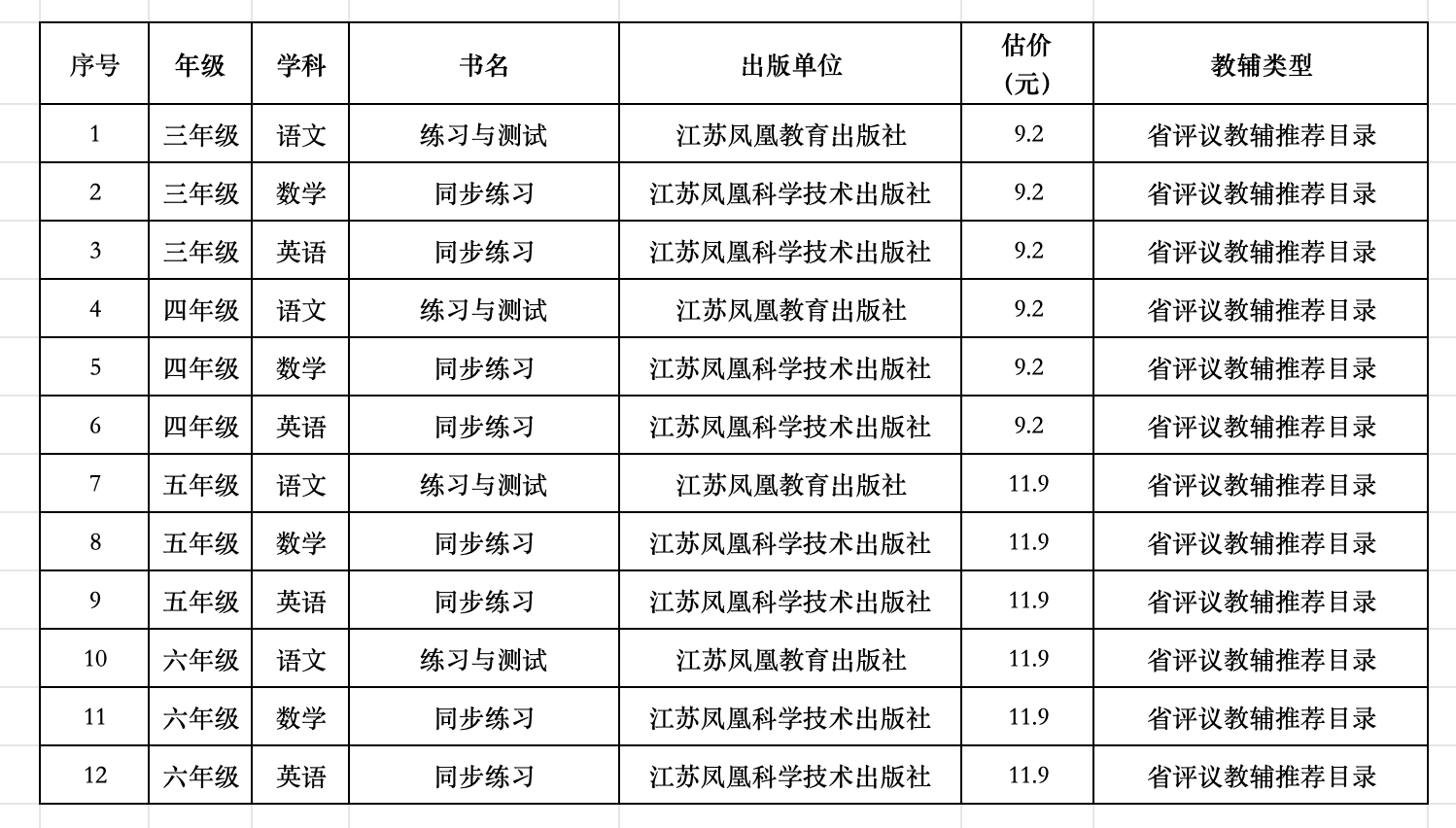 | 序号 | 年级 | 学科 | 书名 | 出版单位 | 估价（元） | 教辅类型 |
|---|---|---|---|---|---|---|
| 1 | 三年级 | 语文 | 练习与测试 | 江苏凤凰教育出版社 | 9.2 | 省评议教辅推荐目录 |
| 2 | 三年级 | 数学 | 同步练习 | 江苏凤凰科学技术出版社 | 9.2 | 省评议教辅推荐目录 |
| 3 | 三年级 | 英语 | 同步练习 | 江苏凤凰科学技术出版社 | 9.2 | 省评议教辅推荐目录 |
| 4 | 四年级 | 语文 | 练习与测试 | 江苏凤凰教育出版社 | 9.2 | 省评议教辅推荐目录 |
| 5 | 四年级 | 数学 | 同步练习 | 江苏凤凰科学技术出版社 | 9.2 | 省评议教辅推荐目录 |
| 6 | 四年级 | 英语 | 同步练习 | 江苏凤凰科学技术出版社 | 9.2 | 省评议教辅推荐目录 |
| 7 | 五年级 | 语文 | 练习与测试 | 江苏凤凰教育出版社 | 11.9 | 省评议教辅推荐目录 |
| 8 | 五年级 | 数学 | 同步练习 | 江苏凤凰科学技术出版社 | 11.9 | 省评议教辅推荐目录 |
| 9 | 五年级 | 英语 | 同步练习 | 江苏凤凰科学技术出版社 | 11.9 | 省评议教辅推荐目录 |
| 10 | 六年级 | 语文 | 练习与测试 | 江苏凤凰教育出版社 | 11.9 | 省评议教辅推荐目录 |
| 11 | 六年级 | 数学 | 同步练习 | 江苏凤凰科学技术出版社 | 11.9 | 省评议教辅推荐目录 |
| 12 | 六年级 | 英语 | 同步练习 | 江苏凤凰科学技术出版社 | 11.9 | 省评议教辅推荐目录 |